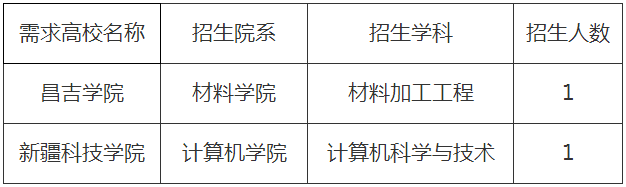 | 需求高校名称 | 招生院系 | 招生学科 | 招生人数 |
|---|---|---|---|
| 昌吉学院 | 材料学院 | 材料加工工程 | 1 |
| 新疆科技学院 | 计算机学院 | 计算机科学与技术 | 1 |